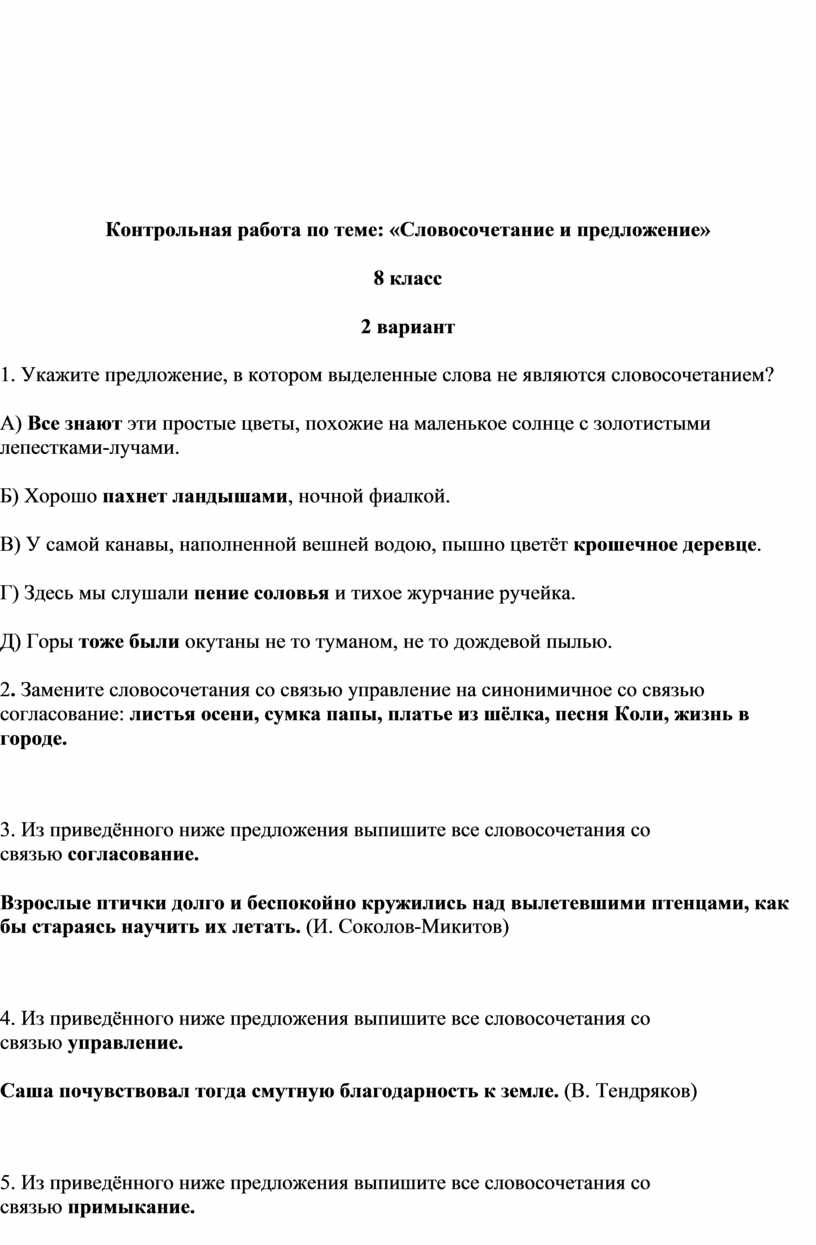 Контрольная работа по теме: «Словосочетание и предложение»

8 класс

2 вариант

1. Укажите предложение, в котором выделенные слова не являются словосочетанием?

А) Все знают эти простые цветы, похожие на маленькое солнце с золотистыми лепестками-лучами.

Б) Хорошо пахнет ландышами, ночной фиалкой.

В) У самой канавы, наполненной вешней водою, пышно цветёт крошечное деревце.

Г) Здесь мы слушали пение соловья и тихое журчание ручейка.

Д) Горы тоже были окутаны не то туманом, не то дождевой пылью.

2. Замените словосочетания со связью управление на синонимичное со связью согласование: листья осени, сумка папы, платье из шёлка, песня Коли, жизнь в городе.

3. Из приведённого ниже предложения выпишите все словосочетания со связью согласование.

Взрослые птички долго и беспокойно кружились над вылетевшими птенцами, как бы стараясь научить их летать. (И. Соколов-Микитов)

4. Из приведённого ниже предложения выпишите все словосочетания со связью управление.

Саша почувствовал тогда смутную благодарность к земле. (В. Тендряков)

5. Из приведённого ниже предложения выпишите все словосочетания со связью примыкание.